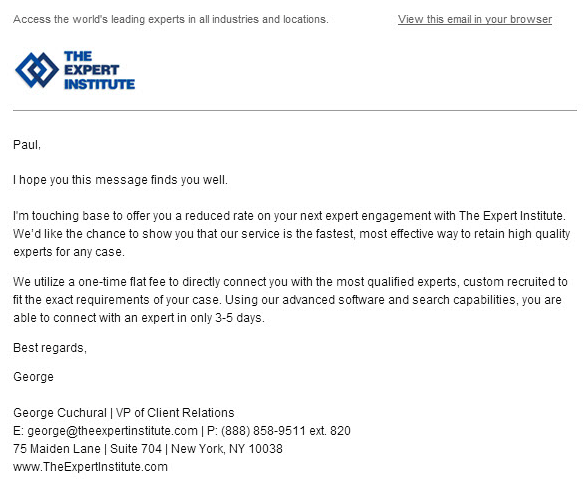 Access the world's leading experts in all industries and locations.

View this email in your browser

THE EXPERT INSTITUTE

Paul,

I hope you this message finds you well.

I'm touching base to offer you a reduced rate on your next expert engagement with The Expert Institute. We'd like the chance to show you that our service is the fastest, most effective way to retain high quality experts for any case.

We utilize a one-time flat fee to directly connect you with the most qualified experts, custom recruited to fit the exact requirements of your case. Using our advanced software and search capabilities, you are able to connect with an expert in only 3-5 days.

Best regards,

George

George Cuchural | VP of Client Relations
E: george@theexpertinstitute.com | P: (888) 858-9511 ext. 820
75 Maiden Lane | Suite 704 | New York, NY 10038
www.TheExpertInstitute.com